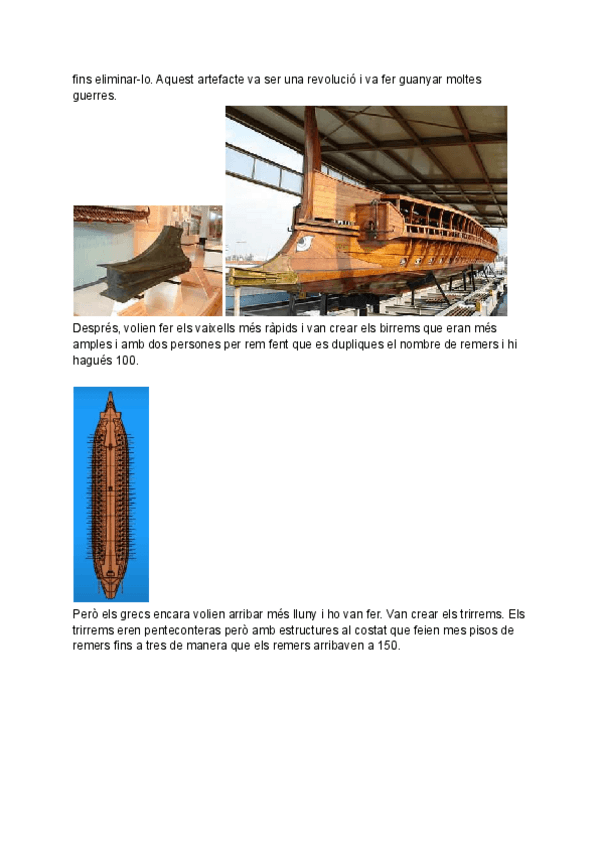 fins eliminar-lo. Aquest artefacte va ser una revolució i va fer guanyar moltes guerres.

Després, volien fer els vaixells més ràpids i van crear els birrems que eran més amples i amb dos persones per rem fent que es dupliques el nombre de remers i hi hagués 100.

Però els grecs encara volien arribar més lluny i ho van fer. Van crear els trirrems. Els trirrems eren penteconteras però amb estructures al costat que feien mes pisos de remers fins a tres de manera que els remers arribaven a 150.